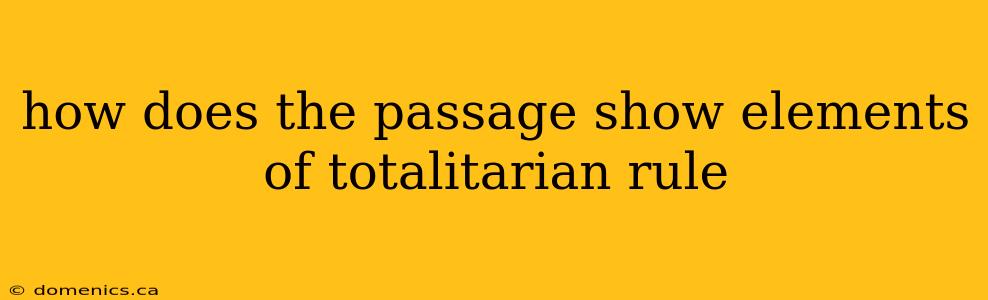 how does the passage show elements of totalitarian rule

© domenics.ca